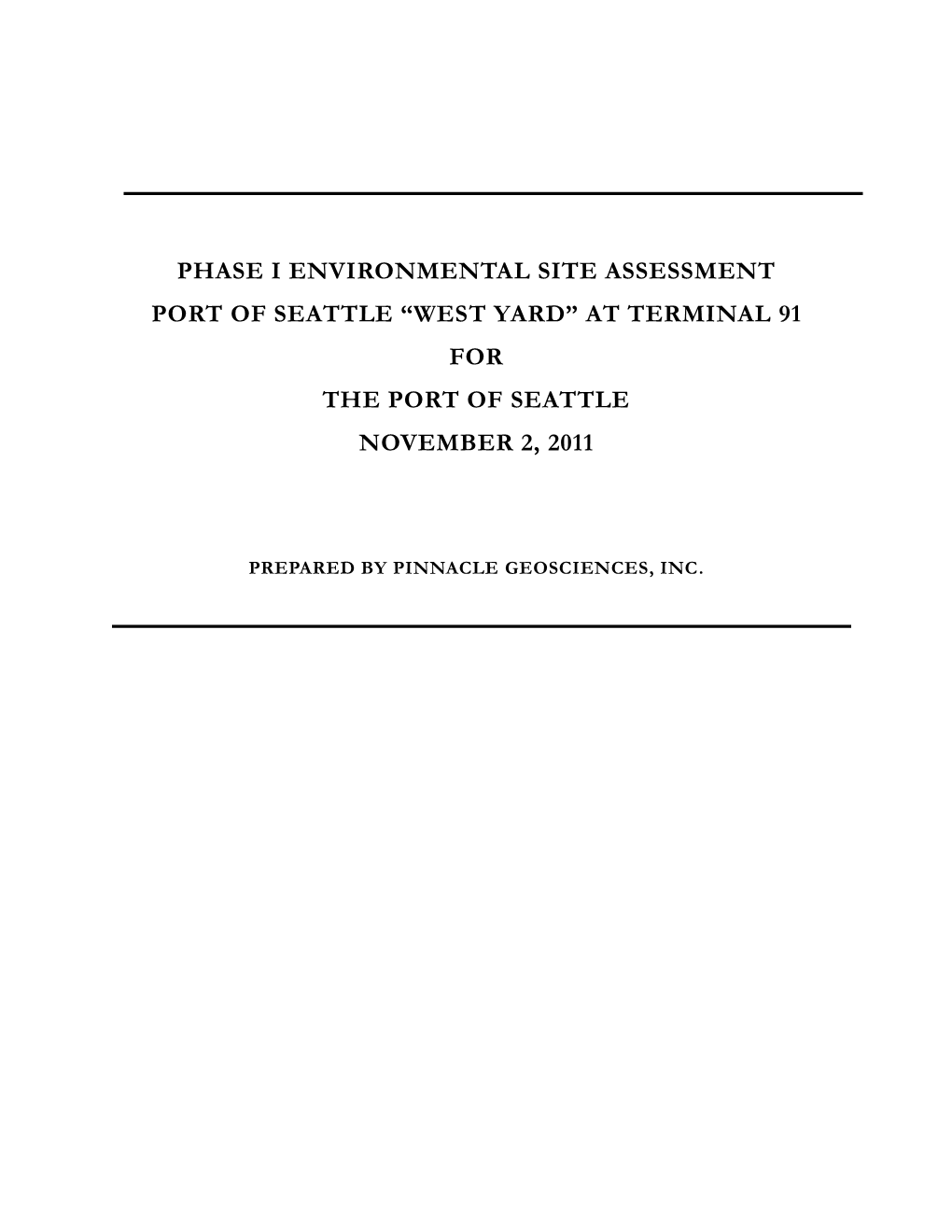 PHASE I ENVIRONMENTAL SITE ASSESSMENT

PORT OF SEATTLE “WEST YARD” AT TERMINAL 91

FOR

THE PORT OF SEATTLE

NOVEMBER 2, 2011

PREPARED BY PINNACLE GEOSCIENCES, INC.